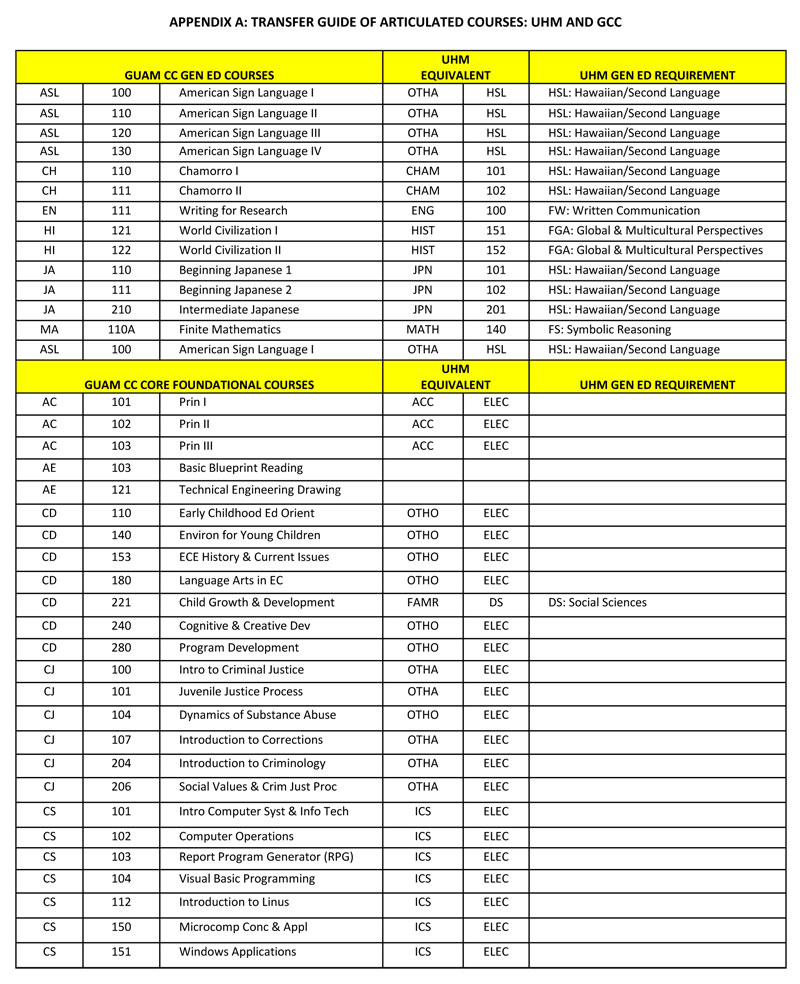 APPENDIX A: TRANSFER GUIDE OF ARTICULATED COURSES: UHM AND GCC

| GUAM CC GEN ED COURSES | | | UHM EQUIVALENT | | UHM GEN ED REQUIREMENT |
|---|---|---|---|---|---|
| ASL | 100 | American Sign Language I | OTHA | HSL | HSL: Hawaiian/Second Language |
| ASL | 110 | American Sign Language II | OTHA | HSL | HSL: Hawaiian/Second Language |
| ASL | 120 | American Sign Language III | OTHA | HSL | HSL: Hawaiian/Second Language |
| ASL | 130 | American Sign Language IV | OTHA | HSL | HSL: Hawaiian/Second Language |
| CH | 110 | Chamorro I | CHAM | 101 | HSL: Hawaiian/Second Language |
| CH | 111 | Chamorro II | CHAM | 102 | HSL: Hawaiian/Second Language |
| EN | 111 | Writing for Research | ENG | 100 | FW: Written Communication |
| HI | 121 | World Civilization I | HIST | 151 | FGA: Global & Multicultural Perspectives |
| HI | 122 | World Civilization II | HIST | 152 | FGA: Global & Multicultural Perspectives |
| JA | 110 | Beginning Japanese 1 | JPN | 101 | HSL: Hawaiian/Second Language |
| JA | 111 | Beginning Japanese 2 | JPN | 102 | HSL: Hawaiian/Second Language |
| JA | 210 | Intermediate Japanese | JPN | 201 | HSL: Hawaiian/Second Language |
| MA | 110A | Finite Mathematics | MATH | 140 | FS: Symbolic Reasoning |
| ASL | 100 | American Sign Language I | OTHA | HSL | HSL: Hawaiian/Second Language |
| GUAM CC CORE FOUNDATIONAL COURSES | | | UHM EQUIVALENT | | UHM GEN ED REQUIREMENT |
| AC | 101 | Prin I | ACC | ELEC | |
| AC | 102 | Prin II | ACC | ELEC | |
| AC | 103 | Prin III | ACC | ELEC | |
| AE | 103 | Basic Blueprint Reading | | | |
| AE | 121 | Technical Engineering Drawing | | | |
| CD | 110 | Early Childhood Ed Orient | OTHO | ELEC | |
| CD | 140 | Environ for Young Children | OTHO | ELEC | |
| CD | 153 | ECE History & Current Issues | OTHO | ELEC | |
| CD | 180 | Language Arts in EC | OTHO | ELEC | |
| CD | 221 | Child Growth & Development | FAMR | DS | DS: Social Sciences |
| CD | 240 | Cognitive & Creative Dev | OTHO | ELEC | |
| CD | 280 | Program Development | OTHO | ELEC | |
| CJ | 100 | Intro to Criminal Justice | OTHA | ELEC | |
| CJ | 101 | Juvenile Justice Process | OTHA | ELEC | |
| CJ | 104 | Dynamics of Substance Abuse | OTHO | ELEC | |
| CJ | 107 | Introduction to Corrections | OTHA | ELEC | |
| CJ | 204 | Introduction to Criminology | OTHA | ELEC | |
| CJ | 206 | Social Values & Crim Just Proc | OTHA | ELEC | |
| CS | 101 | Intro Computer Syst & Info Tech | ICS | ELEC | |
| CS | 102 | Computer Operations | ICS | ELEC | |
| CS | 103 | Report Program Generator (RPG) | ICS | ELEC | |
| CS | 104 | Visual Basic Programming | ICS | ELEC | |
| CS | 112 | Introduction to Linus | ICS | ELEC | |
| CS | 150 | Microcomp Conc & Appl | ICS | ELEC | |
| CS | 151 | Windows Applications | ICS | ELEC | |